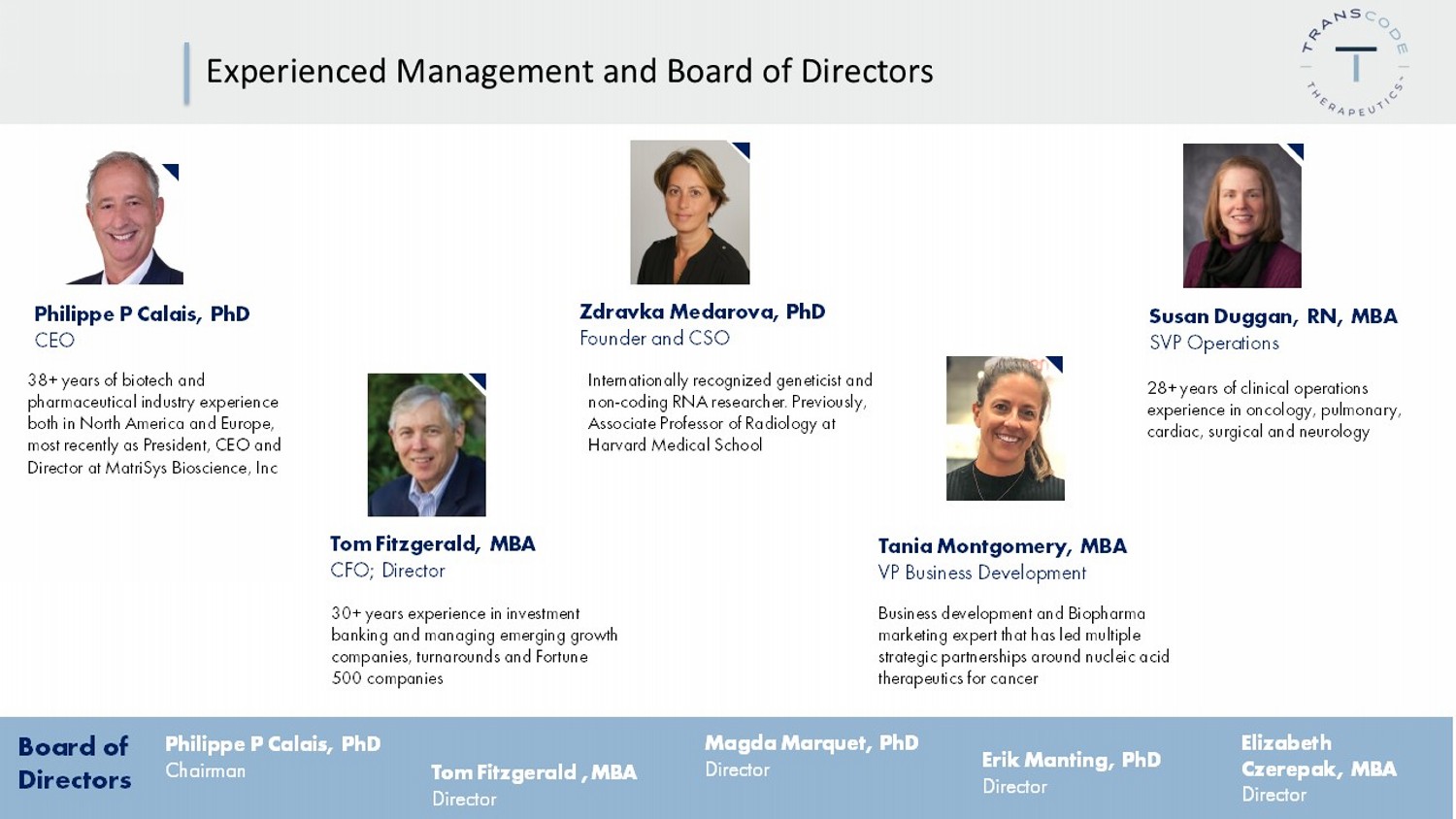 Experienced Management and Board of Directors

TRANSCODE THERAPEUTICS

Philippe P Calais, PhD
CEO

38+ years of biotech and pharmaceutical industry experience both in North America and Europe, most recently as President, CEO and Director at MatriSys Bioscience, Inc

Tom Fitzgerald, MBA
CFO; Director

30+ years experience in investment banking and managing emerging growth companies, turnarounds and Fortune 500 companies

Zdravka Medarova, PhD
Founder and CSO

Internationally recognized geneticist and non-coding RNA researcher. Previously, Associate Professor of Radiology at Harvard Medical School

Tania Montgomery, MBA
VP Business Development

Business development and Biopharma marketing expert that has led multiple strategic partnerships around nucleic acid therapeutics for cancer

Susan Duggan, RN, MBA
SVP Operations

28+ years of clinical operations experience in oncology, pulmonary, cardiac, surgical and neurology

Board of Directors

Philippe P Calais, PhD
Chairman

Tom Fitzgerald , MBA
Director

Magda Marquet, PhD
Director

Erik Manting, PhD
Director

Elizabeth Czerepak, MBA
Director